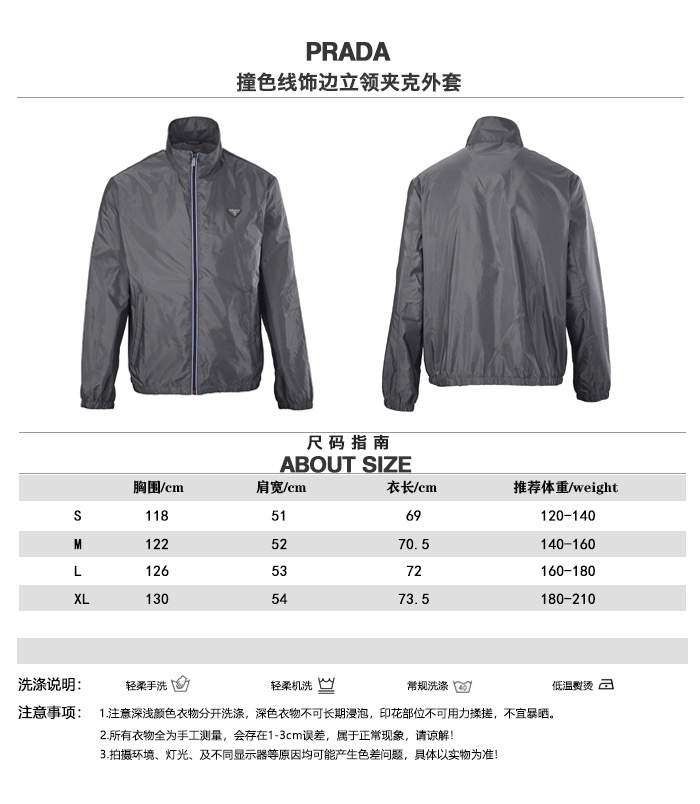 PRADA
撞色线饰边立领夹克外套

尺码指南
ABOUT SIZE

|  | 胸围/cm | 肩宽/cm | 衣长/cm | 推荐体重/weight |
|---|---|---|---|---|
| S | 118 | 51 | 69 | 120-140 |
| M | 122 | 52 | 70.5 | 140-160 |
| L | 126 | 53 | 72 | 160-180 |
| XL | 130 | 54 | 73.5 | 180-210 |

洗涤说明: 轻柔手洗 轻柔机洗 常规洗涤 低温熨烫

注意事项: 1.注意深浅颜色衣物分开洗涤，深色衣物不可长期浸泡，印花部位不可用力揉搓，不宜暴晒。
2.所有衣物全为手工测量，会存在1-3cm误差，属于正常现象，请谅解!
3.拍摄环境、灯光、及不同显示器等原因均可能产生色差问题，具体以实物为准!